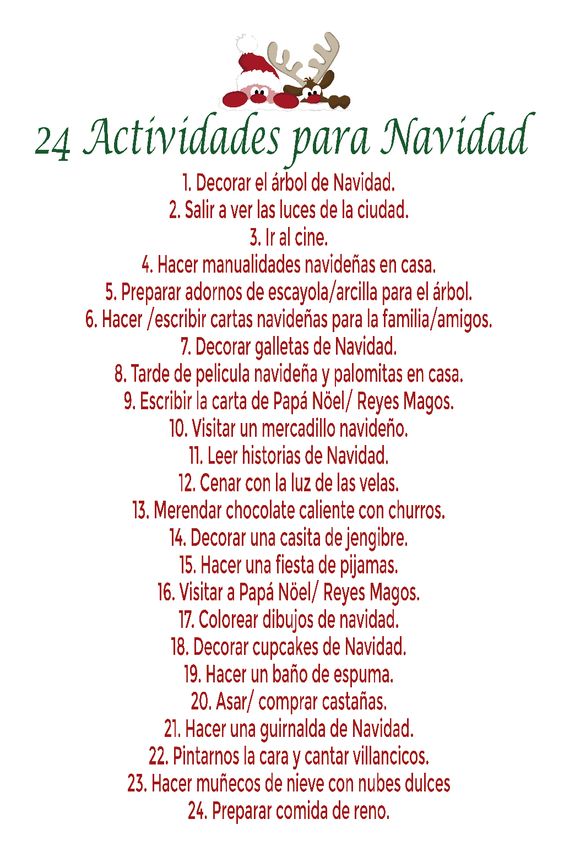 24 Actividades para Navidad

1. Decorar el árbol de Navidad.
2. Salir a ver las luces de la ciudad.
3. Ir al cine.
4. Hacer manualidades navideñas en casa.
5. Preparar adornos de escayola/arcilla para el árbol.
6. Hacer /escribir cartas navideñas para la familia/amigos.
7. Decorar galletas de Navidad.
8. Tarde de pelicula navideña y palomitas en casa.
9. Escribir la carta de Papá Nöel/ Reyes Magos.
10. Visitar un mercadillo navideño.
11. Leer historias de Navidad.
12. Cenar con la luz de las velas.
13. Merendar chocolate caliente con churros.
14. Decorar una casita de jengibre.
15. Hacer una fiesta de pijamas.
16. Visitar a Papá Nöel/ Reyes Magos.
17. Colorear dibujos de navidad.
18. Decorar cupcakes de Navidad.
19. Hacer un baño de espuma.
20. Asar/ comprar castañas.
21. Hacer una guirnalda de Navidad.
22. Pintarnos la cara y cantar villancicos.
23. Hacer muñecos de nieve con nubes dulces
24. Preparar comida de reno.